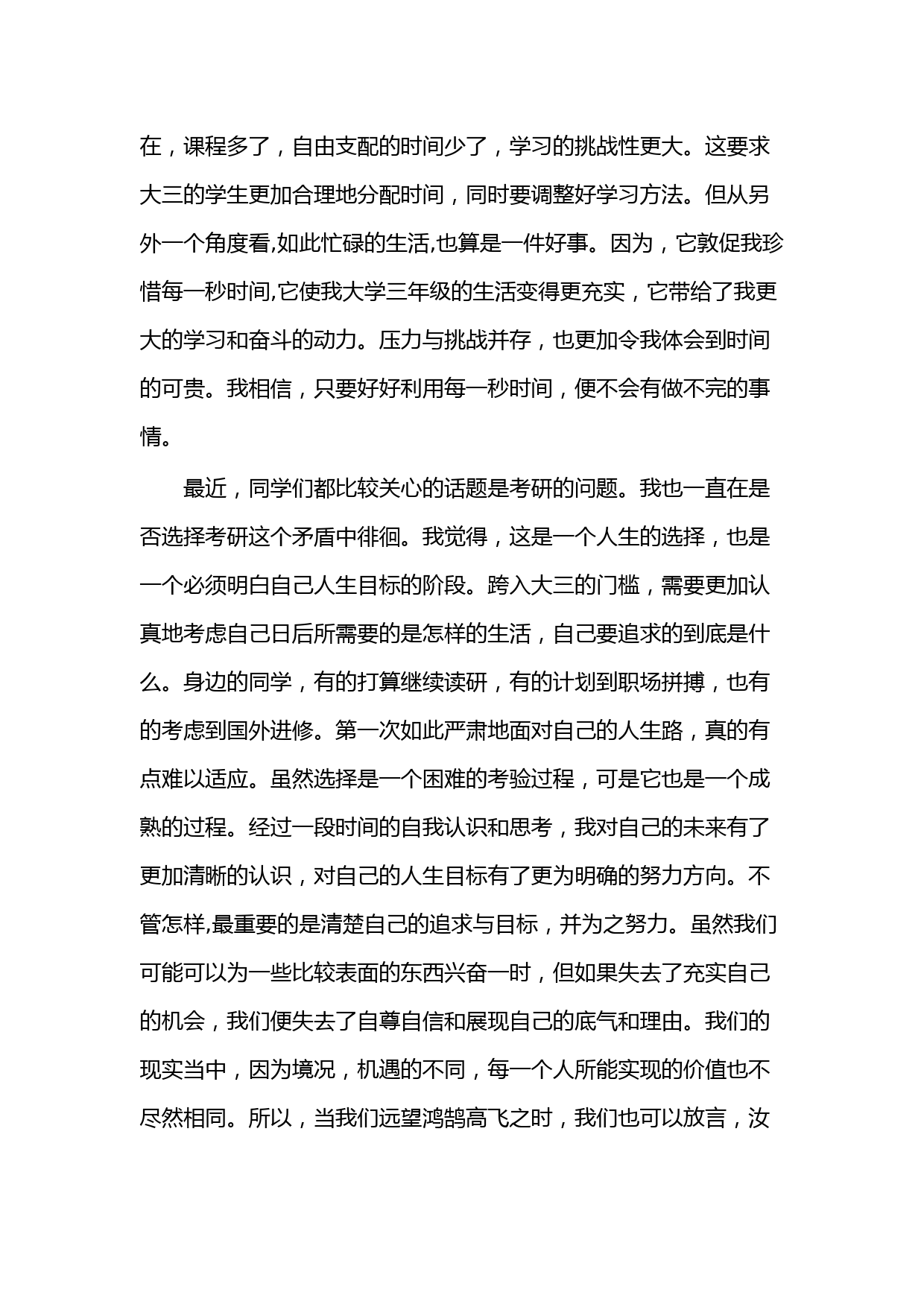 在，课程多了，自由支配的时间少了，学习的挑战性更大。这要求大三的学生更加合理地分配时间，同时要调整好学习方法。但从另外一个角度看,如此忙碌的生活,也算是一件好事。因为，它敦促我珍惜每一秒时间,它使我大学三年级的生活变得更充实，它带给了我更大的学习和奋斗的动力。压力与挑战并存，也更加令我体会到时间的可贵。我相信，只要好好利用每一秒时间，便不会有做不完的事情。

最近，同学们都比较关心的话题是考研的问题。我也一直在是否选择考研这个矛盾中徘徊。我觉得，这是一个人生的选择，也是一个必须明白自己人生目标的阶段。跨入大三的门槛，需要更加认真地考虑自己日后所需要的是怎样的生活，自己要追求的到底是什么。身边的同学，有的打算继续读研，有的计划到职场拼搏，也有的考虑到国外进修。第一次如此严肃地面对自己的人生路，真的有点难以适应。虽然选择是一个困难的考验过程，可是它也是一个成熟的过程。经过一段时间的自我认识和思考，我对自己的未来有了更加清晰的认识，对自己的人生目标有了更为明确的努力方向。不管怎样,最重要的是清楚自己的追求与目标，并为之努力。虽然我们可能可以为一些比较表面的东西兴奋一时，但如果失去了充实自己的机会，我们便失去了自尊自信和展现自己的底气和理由。我们的现实当中，因为境况，机遇的不同，每一个人所能实现的价值也不尽然相同。所以，当我们远望鸿鹄高飞之时，我们也可以放言，汝